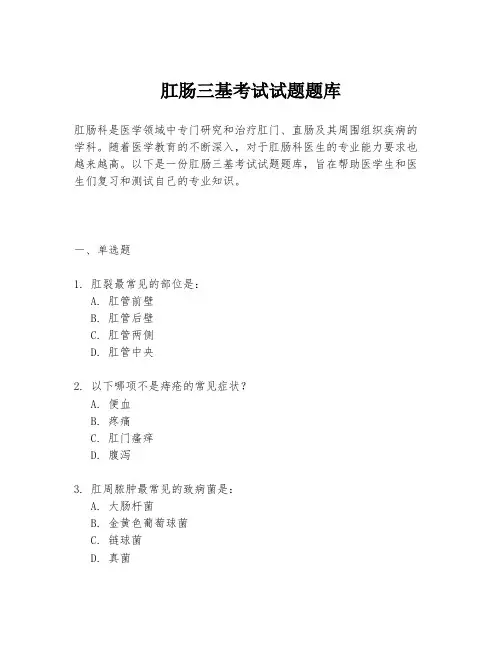 肛肠三基考试试题题库

肛肠科是医学领域中专门研究和治疗肛门、直肠及其周围组织疾病的学科。随着医学教育的不断深入，对于肛肠科医生的专业能力要求也越来越高。以下是一份肛肠三基考试试题题库，旨在帮助医学生和医生们复习和测试自己的专业知识。

一、单选题

1. 肛裂最常见的部位是：
A. 肛管前壁
B. 肛管后壁
C. 肛管两侧
D. 肛管中央

2. 以下哪项不是痔疮的常见症状？
A. 便血
B. 疼痛
C. 肛门瘙痒
D. 腹泻

3. 肛周脓肿最常见的致病菌是：
A. 大肠杆菌
B. 金黄色葡萄球菌
C. 链球菌
D. 真菌